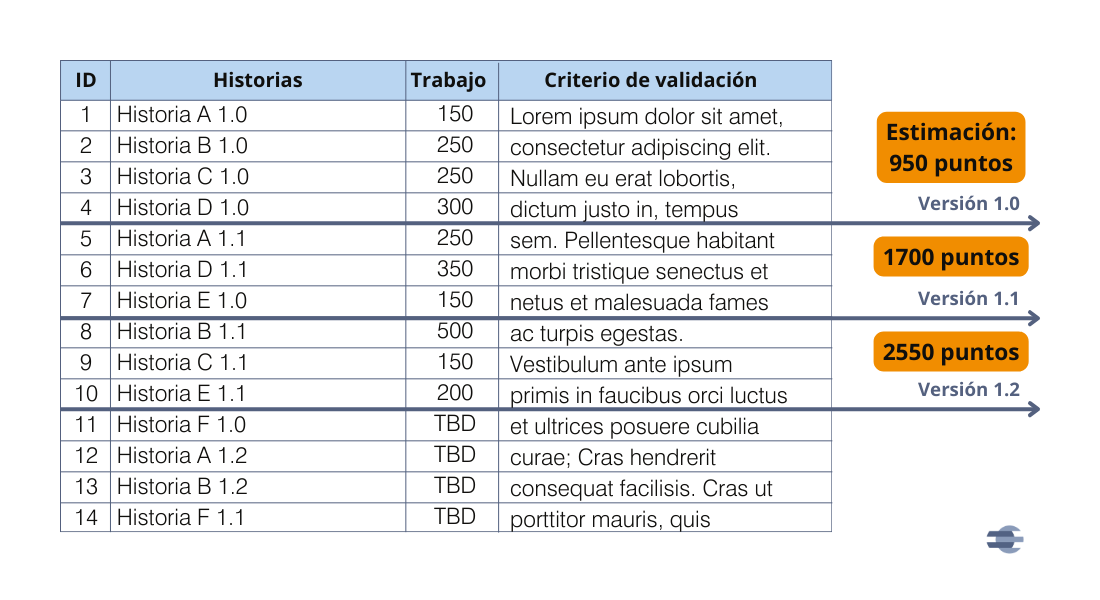 | ID | Historias | Trabajo | Criterio de validación |
|---|---|---|---|
| 1 | Historia A 1.0 | 150 | Lorem ipsum dolor sit amet, |
| 2 | Historia B 1.0 | 250 | consectetur adipiscing elit. |
| 3 | Historia C 1.0 | 250 | Nullam eu erat lobortis, |
| 4 | Historia D 1.0 | 300 | dictum justo in, tempus |
| 5 | Historia A 1.1 | 250 | sem. Pellentesque habitant |
| 6 | Historia D 1.1 | 350 | morbi tristique senectus et |
| 7 | Historia E 1.0 | 150 | netus et malesuada fames |
| 8 | Historia B 1.1 | 500 | ac turpis egestas. |
| 9 | Historia C 1.1 | 150 | Vestibulum ante ipsum |
| 10 | Historia E 1.1 | 200 | primis in faucibus orci luctus |
| 11 | Historia F 1.0 | TBD | et ultrices posuere cubilia |
| 12 | Historia A 1.2 | TBD | curae; Cras hendrerit |
| 13 | Historia B 1.2 | TBD | consequat facilisis. Cras ut |
| 14 | Historia F 1.1 | TBD | porttitor mauris, quis |

Estimación: 950 puntos

Versión 1.0

1700 puntos

Versión 1.1

2550 puntos

Versión 1.2